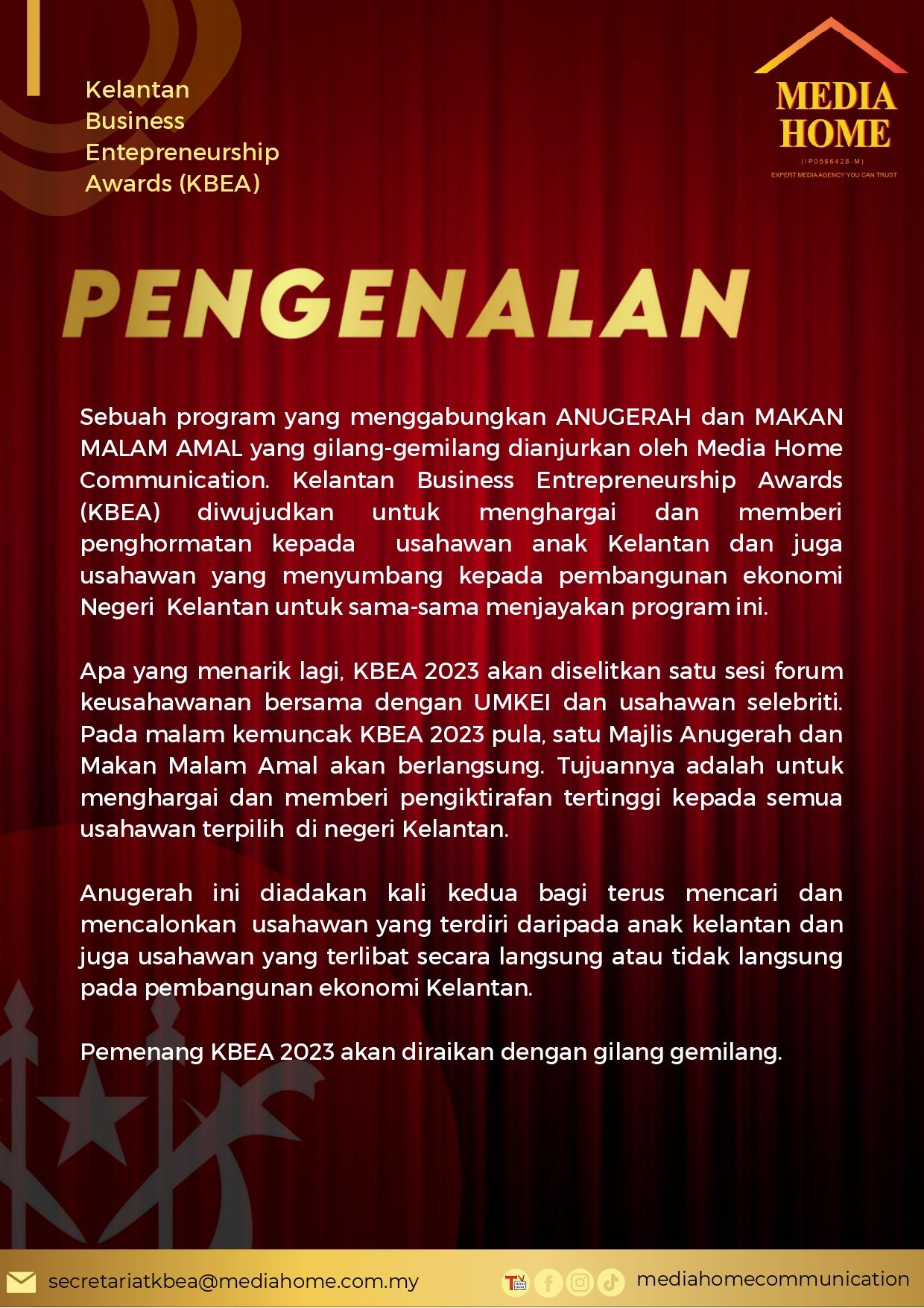 Kelantan Business Entepreneurship Awards (KBEA)

MEDIA HOME
(IP0566428-M)
EXPERT MEDIA AGENCY YOU CAN TRUST

PENGENALAN

Sebuah program yang menggabungkan ANUGERAH dan MAKAN MALAM AMAL yang gilang-gemilang dianjurkan oleh Media Home Communication. Kelantan Business Entrepreneurship Awards (KBEA) diwujudkan untuk menghargai dan memberi penghormatan kepada usahawan anak Kelantan dan juga usahawan yang menyumbang kepada pembangunan ekonomi Negeri Kelantan untuk sama-sama menjayakan program ini.

Apa yang menarik lagi, KBEA 2023 akan diselitkan satu sesi forum keusahawanan bersama dengan UMKEI dan usahawan selebriti. Pada malam kemuncak KBEA 2023 pula, satu Majlis Anugerah dan Makan Malam Amal akan berlangsung. Tujuannya adalah untuk menghargai dan memberi pengiktirafan tertinggi kepada semua usahawan terpilih di negeri Kelantan.

Anugerah ini diadakan kali kedua bagi terus mencari dan mencalonkan usahawan yang terdiri daripada anak kelantan dan juga usahawan yang terlibat secara langsung atau tidak langsung pada pembangunan ekonomi Kelantan.

Pemenang KBEA 2023 akan diraikan dengan gilang gemilang.

secretariatkbea@mediahome.com.my

mediahomecommunication